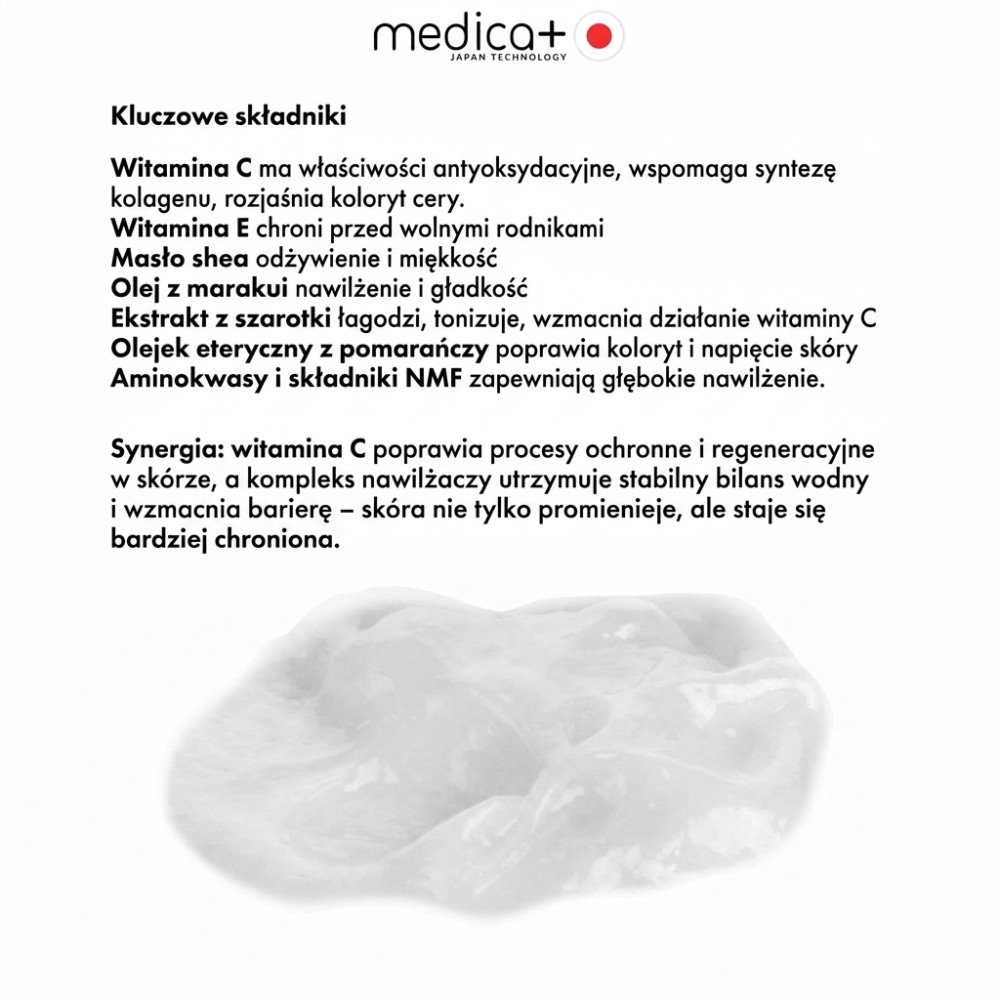 medica+
JAPAN TECHNOLOGY

Kluczowe składniki

Witamina C ma właściwości antyoksydacyjne, wspomaga syntezę kolagenu, rozjaśnia koloryt cery.
Witamina E chroni przed wolnymi rodnikami
Masło shea odżywienie i miękkość
Olej z marakui nawilżenie i gładkość
Ekstrakt z szarotki łagodzi, tonizuje, wzmacnia działanie witaminy C
Olejek eteryczny z pomarańczy poprawia koloryt i napięcie skóry
Aminokwasy i składniki NMF zapewniają głębokie nawilżenie.

Synergia: witamina C poprawia procesy ochronne i regeneracyjne w skórze, a kompleks nawilżaczy utrzymuje stabilny bilans wodny i wzmacnia barierę – skóra nie tylko promienieje, ale staje się bardziej chroniona.